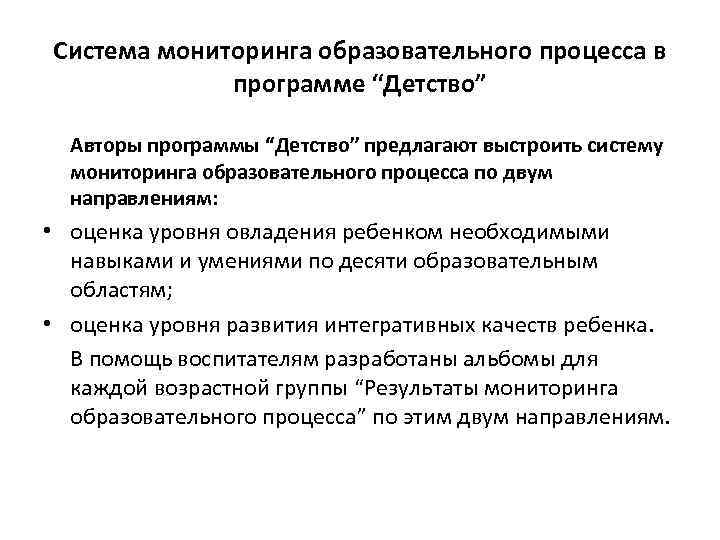 Система мониторинга образовательного процесса в программе “Детство”

Авторы программы “Детство” предлагают выстроить систему мониторинга образовательного процесса по двум направлениям:

• оценка уровня овладения ребенком необходимыми навыками и умениями по десяти образовательным областям;

• оценка уровня развития интегративных качеств ребенка.

В помощь воспитателям разработаны альбомы для каждой возрастной группы “Результаты мониторинга образовательного процесса” по этим двум направлениям.